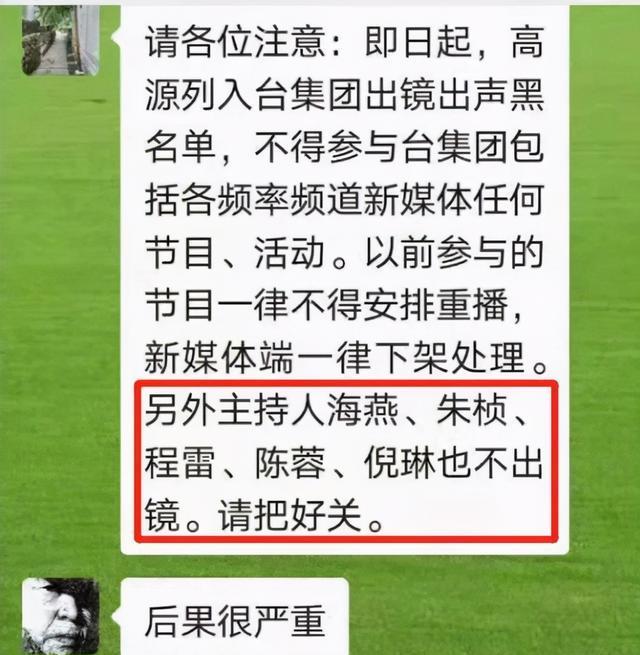 请各位注意：即日起，高源列入台集团出镜出声黑名单，不得参与台集团包括各频率频道新媒体任何节目、活动。以前参与的节目一律不得安排重播，新媒体端一律下架处理。另外主持人海燕、朱桢、程雷、陈蓉、倪琳也不出镜。请把好关。

后果很严重